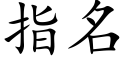 指名